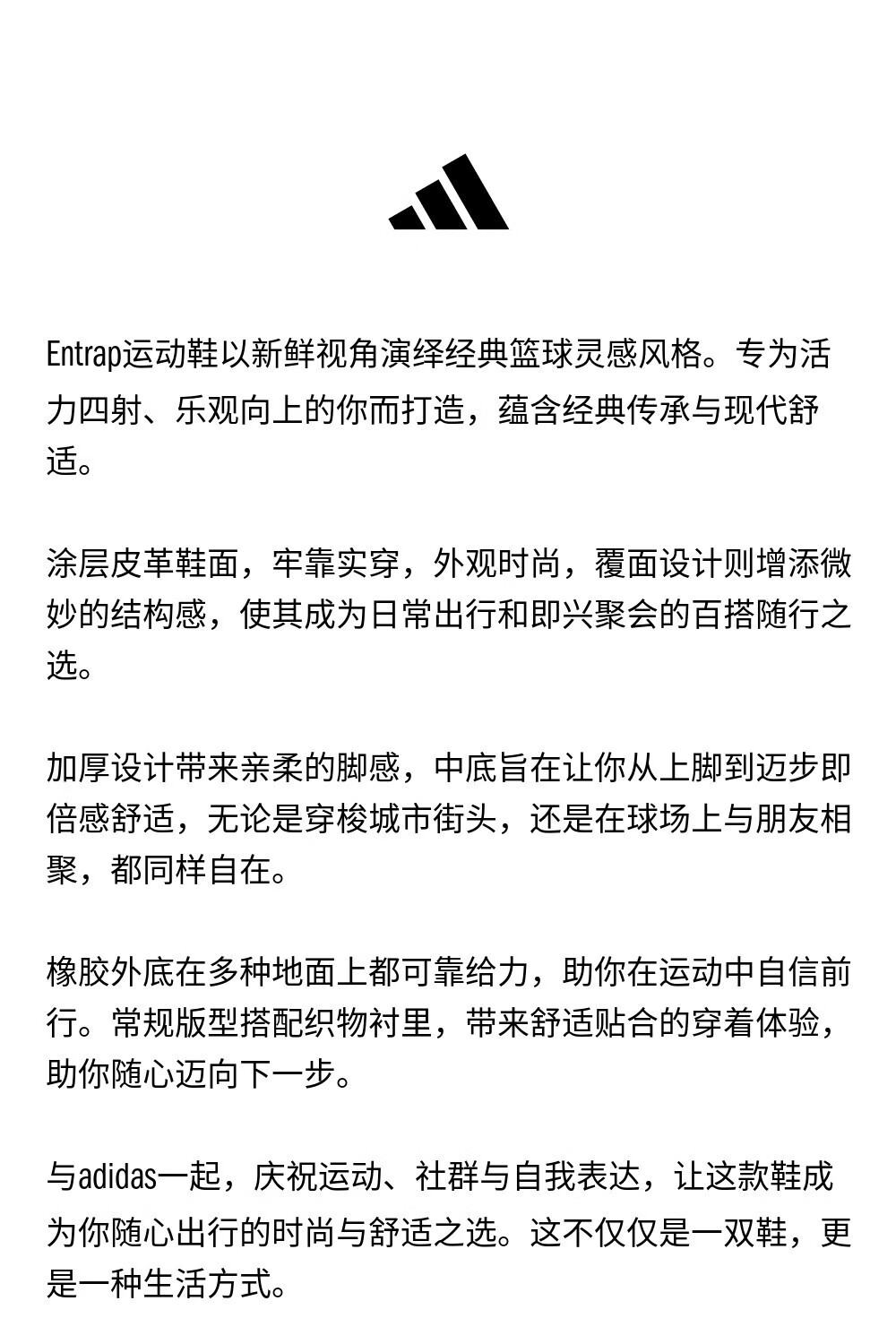 Entrap运动鞋以新鲜视角演绎经典篮球灵感风格。专为活力四射、乐观向上的你而打造，蕴含经典传承与现代舒适。

涂层皮革鞋面，牢靠实穿，外观时尚，覆面设计则增添微妙的结构感，使其成为日常出行和即兴聚会的百搭随行之选。

加厚设计带来亲柔的脚感，中底旨在让你从上脚到迈步即倍感舒适，无论是穿梭城市街头，还是在球场上与朋友相聚，都同样自在。

橡胶外底在多种地面上都可靠给力，助你在运动中自信前行。常规版型搭配织物衬里，带来舒适贴合的穿着体验，助你随心迈向下一步。

与adidas一起，庆祝运动、社群与自我表达，让这款鞋成为你随心出行的时尚与舒适之选。这不仅仅是一双鞋，更是一种生活方式。